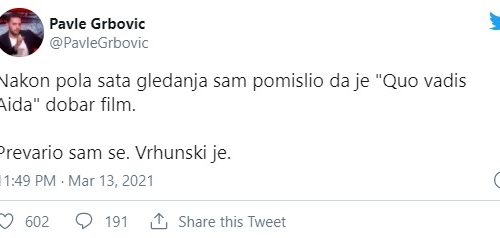 Pavle Grbovic
@PavleGrbovic

Nakon pola sata gledanja sam pomislio da je "Quo vadis Aida" dobar film.

Prevario sam se. Vrhunski je.

11:49 PM · Mar 13, 2021

602 191 Share this Tweet